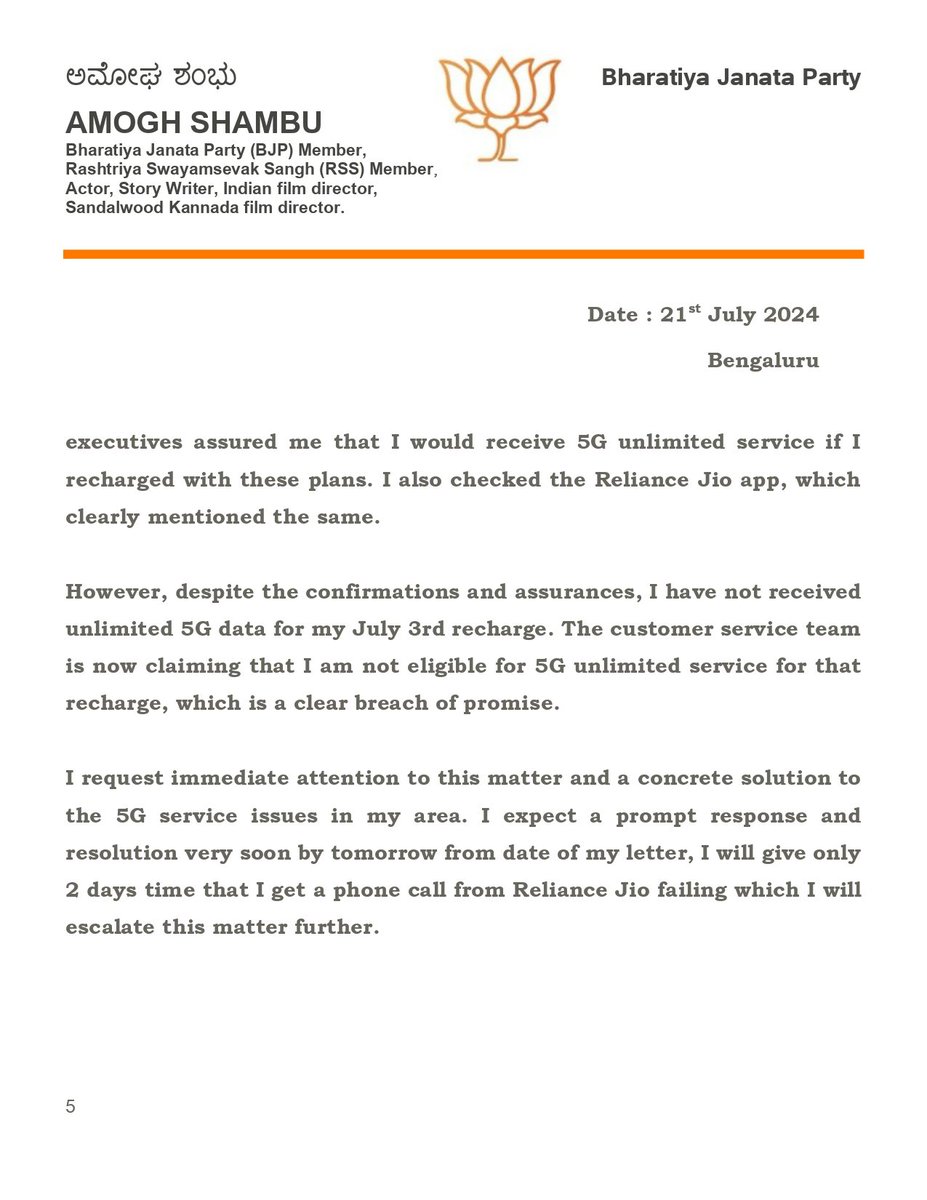 ಅಮೋಘ ಶಂಭು

AMOGH SHAMBU

Bharatiya Janata Party (BJP) Member, Rashtriya Swayamsevak Sangh (RSS) Member, Actor, Story Writer, Indian film director, Sandalwood Kannada film director.

Bharatiya Janata Party

Date : 21$^{st}$ July 2024

Bengaluru

executives assured me that I would receive 5G unlimited service if I recharged with these plans. I also checked the Reliance Jio app, which clearly mentioned the same.

However, despite the confirmations and assurances, I have not received unlimited 5G data for my July 3rd recharge. The customer service team is now claiming that I am not eligible for 5G unlimited service for that recharge, which is a clear breach of promise.

I request immediate attention to this matter and a concrete solution to the 5G service issues in my area. I expect a prompt response and resolution very soon by tomorrow from date of my letter, I will give only 2 days time that I get a phone call from Reliance Jio failing which I will escalate this matter further.

5